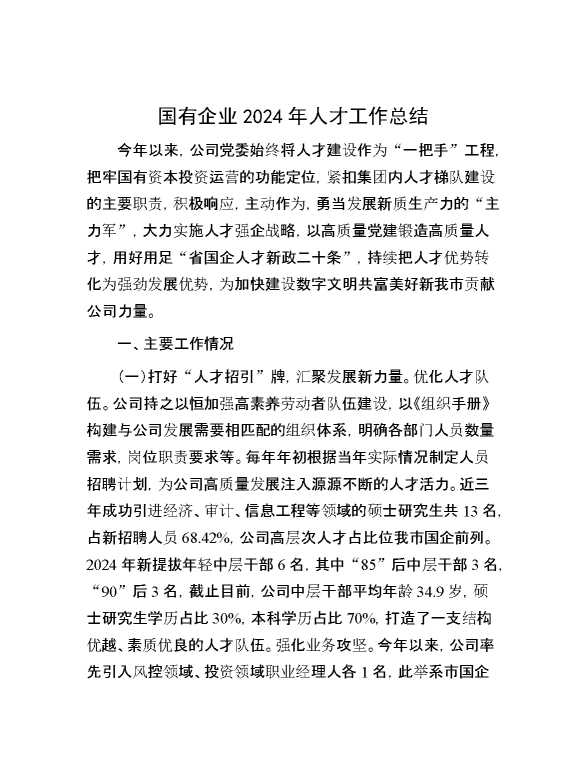 国有企业 2024 年人才工作总结

今年以来，公司党委始终将人才建设作为“一把手”工程，把牢国有资本投资运营的功能定位，紧扣集团内人才梯队建设的主要职责，积极响应，主动作为，勇当发展新质生产力的“主力军”，大力实施人才强企战略，以高质量党建锻造高质量人才，用好用足“省国企人才新政二十条”，持续把人才优势转化为强劲发展优势，为加快建设数字文明共富美好新我市贡献公司力量。

一、主要工作情况

(一)打好“人才招引”牌，汇聚发展新力量。优化人才队伍。公司持之以恒加强高素养劳动者队伍建设，以《组织手册》构建与公司发展需要相匹配的组织体系，明确各部门人员数量需求，岗位职责要求等。每年年初根据当年实际情况制定人员招聘计划，为公司高质量发展注入源源不断的人才活力。近三年成功引进经济、审计、信息工程等领域的硕士研究生共 13 名，占新招聘人员 68.42%，公司高层次人才占比位我市国企前列。2024 年新提拔年轻中层干部 6 名，其中“85”后中层干部 3 名，“90”后 3 名，截止目前，公司中层干部平均年龄 34.9 岁，硕士研究生学历占比 30%，本科学历占比 70%，打造了一支结构优越、素质优良的人才队伍。强化业务攻坚。今年以来，公司率先引入风控领域、投资领域职业经理人各 1 名，此举系市国企